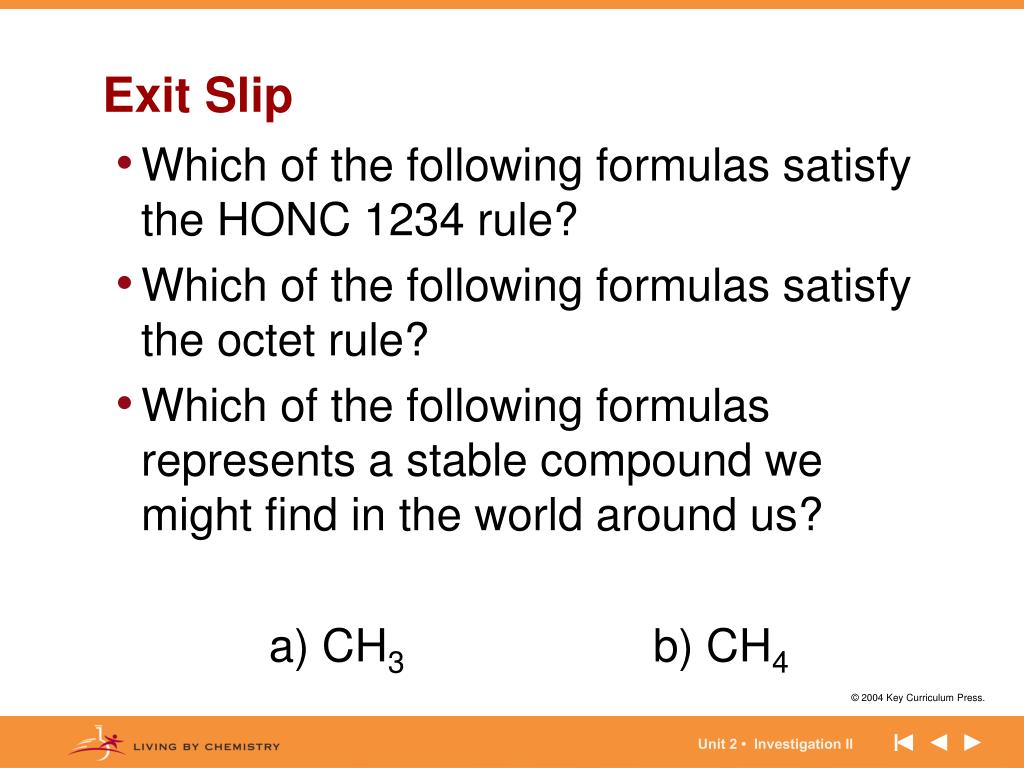 Exit Slip

• Which of the following formulas satisfy the HONC 1234 rule?

• Which of the following formulas satisfy the octet rule?

• Which of the following formulas represents a stable compound we might find in the world around us?

a) $CH_3$ b) $CH_4$

© 2004 Key Curriculum Press.

LIVING BY CHEMISTRY

Unit 2 • Investigation II